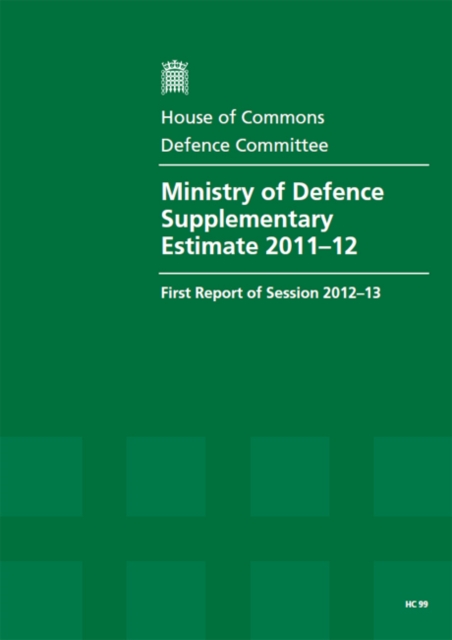 House of Commons
Defence Committee

Ministry of Defence Supplementary Estimate 2011–12

First Report of Session 2012–13

HC 99